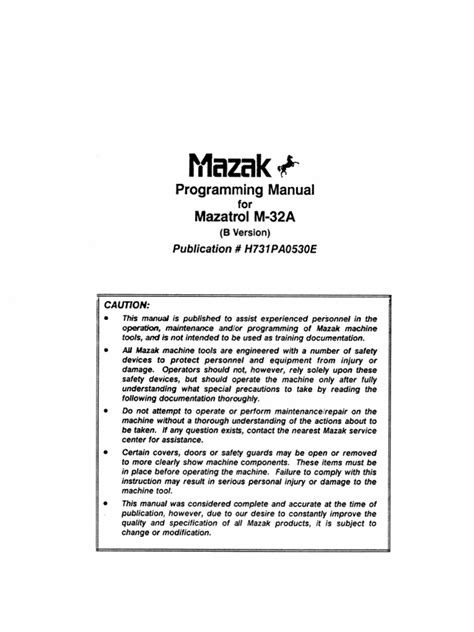 Mazak

Programming Manual
for
Mazatrol M-32A
(B Version)
Publication # H731PA0530E

CAUTION:

• This manual is published to assist experienced personnel in the operation, maintenance and/or programming of Mazak machine tools, and is not intended to be used as training documentation.

• All Mazak machine tools are engineered with a number of safety devices to protect personnel and equipment from injury or damage. Operators should not, however, rely solely upon these safety devices, but should operate the machine only after fully understanding what special precautions to take by reading the following documentation thoroughly.

• Do not attempt to operate or perform maintenance/repair on the machine without a thorough understanding of the actions about to be taken. If any question exists, contact the nearest Mazak service center for assistance.

• Certain covers, doors or safety guards may be open or removed to more clearly show machine components. These items must be in place before operating the machine. Failure to comply with this instruction may result in serious personal injury or damage to the machine tool.

• This manual was considered complete and accurate at the time of publication, however, due to our desire to constantly improve the quality and specification of all Mazak products, it is subject to change or modification.